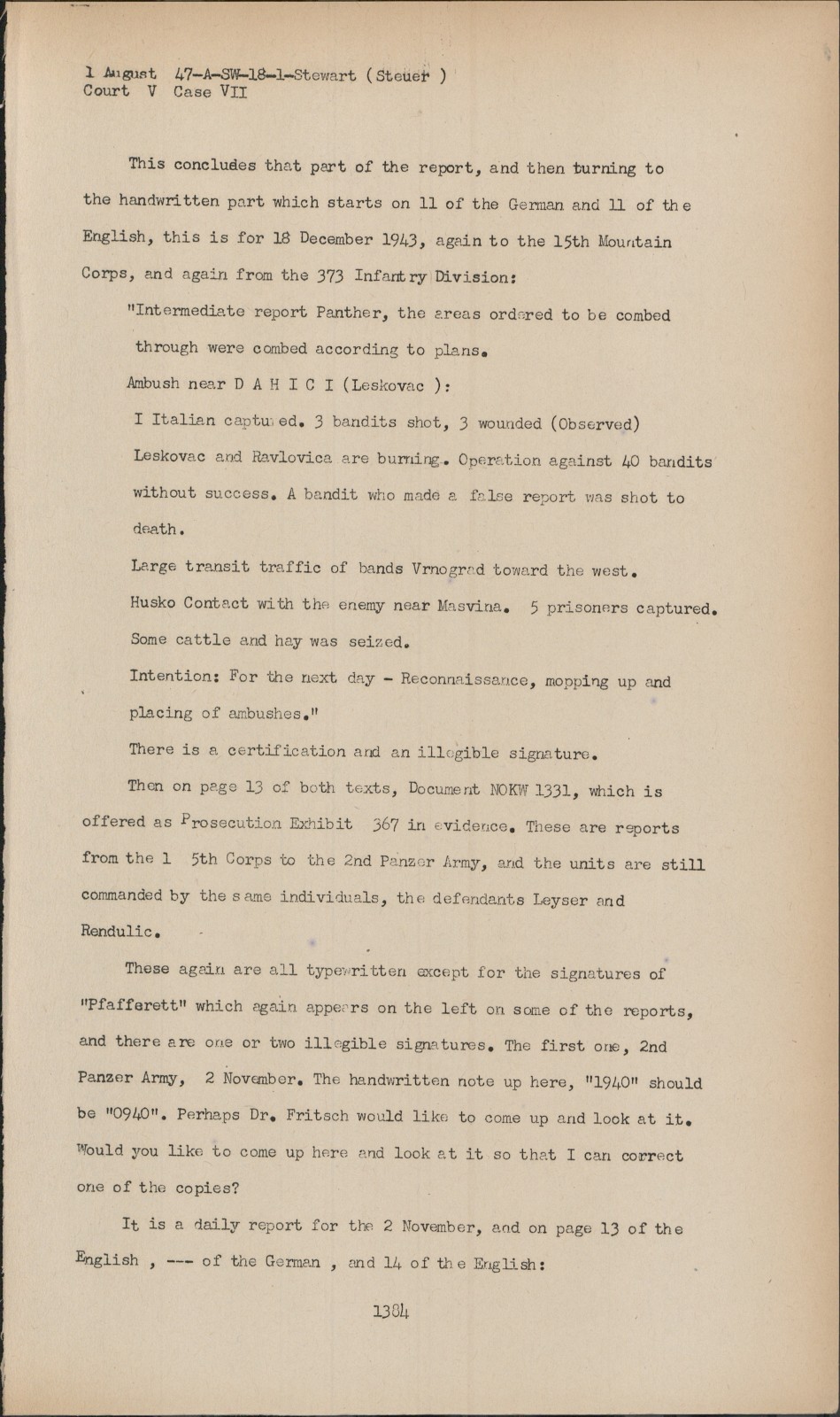 1 August 47-A-SW-18-1-Stewart (Steuer )
Court V Case VII

This concludes that part of the report, and then turning to the handwritten part which starts on 11 of the German and 11 of the English, this is for 18 December 1943, again to the 15th Mountain Corps, and again from the 373 Infantry Division:

"Intermediate report Panther, the areas ordered to be combed through were combed according to plans.

Ambush near D A H I C I (Leskovac ):

I Italian captured. 3 bandits shot, 3 wounded (Observed)

Leskovac and Ravlovica are burning. Operation against 40 bandits without success. A bandit who made a false report was shot to death.

Large transit traffic of bands Vrnograd toward the west.

Husko Contact with the enemy near Masvina. 5 prisoners captured. Some cattle and hay was seized.

Intention: For the next day - Reconnaissance, mopping up and placing of ambushes."

There is a certification and an illegible signature.

Then on page 13 of both texts, Document NOKW 1331, which is offered as Prosecution Exhibit 367 in evidence. These are reports from the 1 5th Corps to the 2nd Panzer Army, and the units are still commanded by the same individuals, the defendants Leyser and Rendulic.

These again are all typewritten except for the signatures of "Pfafferett" which again appears on the left on some of the reports, and there are one or two illegible signatures. The first one, 2nd Panzer Army, 2 November. The handwritten note up here, "1940" should be "0940". Perhaps Dr. Fritsch would like to come up and look at it. Would you like to come up here and look at it so that I can correct one of the copies?

It is a daily report for the 2 November, and on page 13 of the English , --- of the German , and 14 of the English:

1384